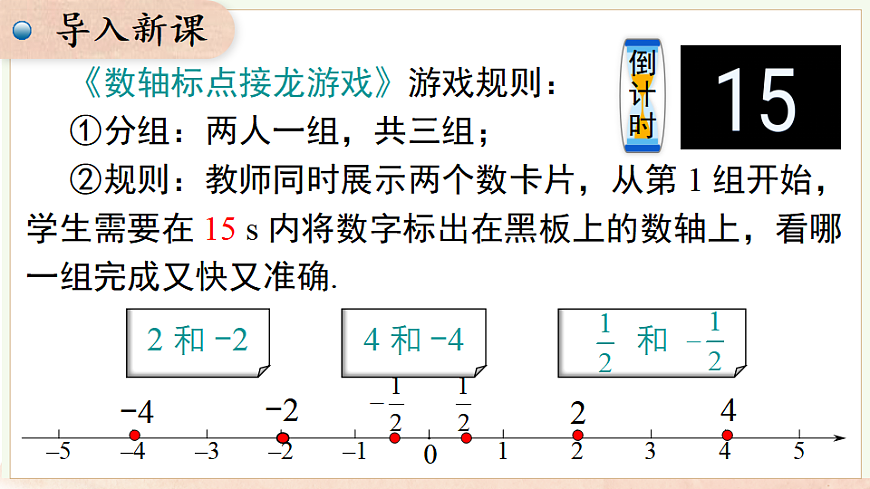 导入新课

《数轴标点接龙游戏》游戏规则：

倒计时

15

①分组：两人一组，共三组；

②规则：教师同时展示两个数卡片，从第 1 组开始，学生需要在 15 s 内将数字标出在黑板上的数轴上，看哪一组完成又快又准确.

2 和 −2

4 和 −4

$\frac{1}{2}$ 和 $-\frac{1}{2}$

−4 −2 $-\frac{1}{2}$ $\frac{1}{2}$ 2 4

−5 −4 −3 −2 −1 0 1 2 3 4 5